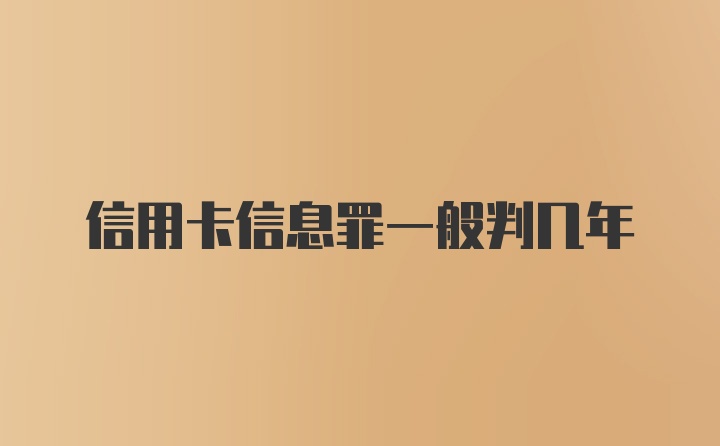 信用卡信息罪一般判几年